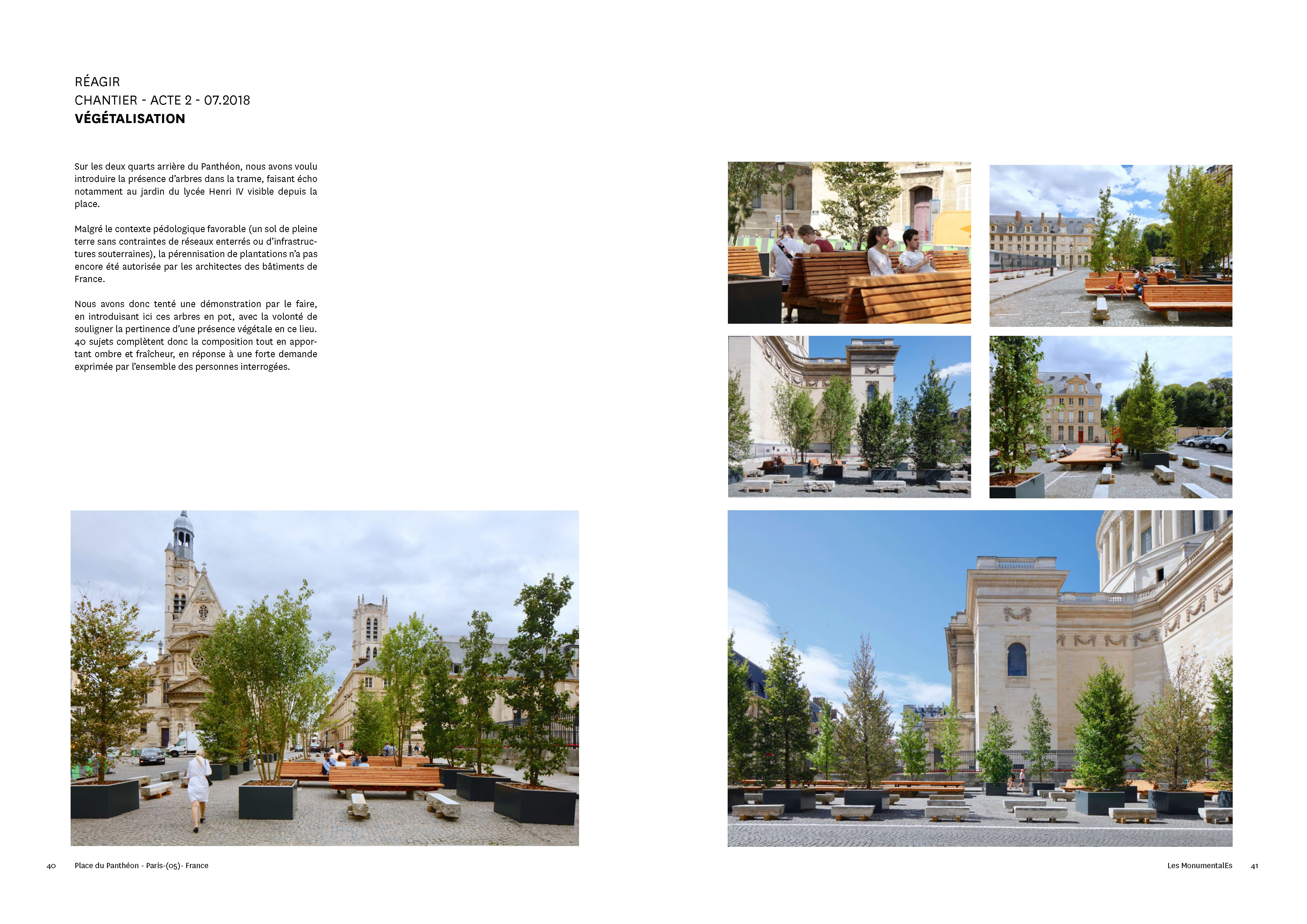 RÉAGIR
CHANTIER - ACTE 2 - 07.2018
VÉGÉTALISATION

Sur les deux quarts arrière du Panthéon, nous avons voulu introduire la présence d'arbres dans la trame, faisant écho notamment au jardin du lycée Henri IV visible depuis la place.

Malgré le contexte pédologique favorable (un sol de pleine terre sans contraintes de réseaux enterrés ou d'infrastructures souterraines), la pérennisation de plantations n'a pas encore été autorisée par les architectes des bâtiments de France.

Nous avons donc tenté une démonstration par le faire, en introduisant ici ces arbres en pot, avec la volonté de souligner la pertinence d'une présence végétale en ce lieu. 40 sujets complètent donc la composition tout en apportant ombre et fraîcheur, en réponse à une forte demande exprimée par l'ensemble des personnes interrogées.

40 Place du Panthéon - Paris-(05)- France

Les MonumentalEs 41